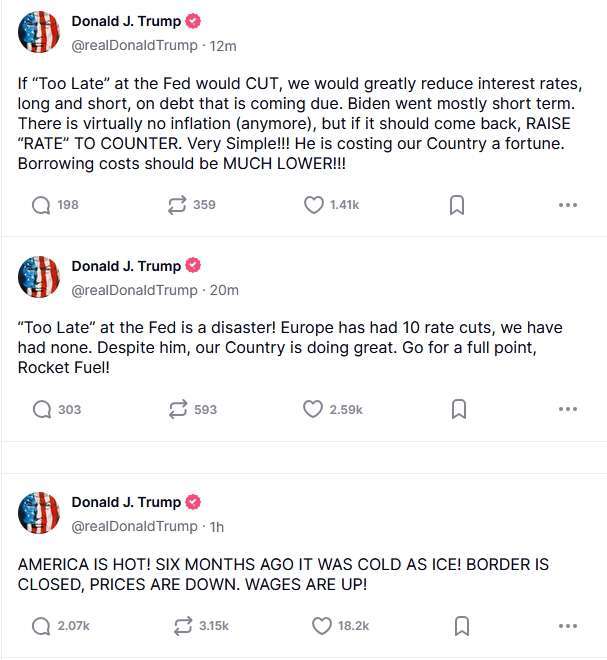 Donald J. Trump
@realDonaldTrump · 12m

If "Too Late" at the Fed would CUT, we would greatly reduce interest rates, long and short, on debt that is coming due. Biden went mostly short term. There is virtually no inflation (anymore), but if it should come back, RAISE "RATE" TO COUNTER. Very Simple!!! He is costing our Country a fortune. Borrowing costs should be MUCH LOWER!!!

198 359 1.41k

Donald J. Trump
@realDonaldTrump · 20m

"Too Late" at the Fed is a disaster! Europe has had 10 rate cuts, we have had none. Despite him, our Country is doing great. Go for a full point, Rocket Fuel!

303 593 2.59k

Donald J. Trump
@realDonaldTrump · 1h

AMERICA IS HOT! SIX MONTHS AGO IT WAS COLD AS ICE! BORDER IS CLOSED, PRICES ARE DOWN. WAGES ARE UP!

2.07k 3.15k 18.2k